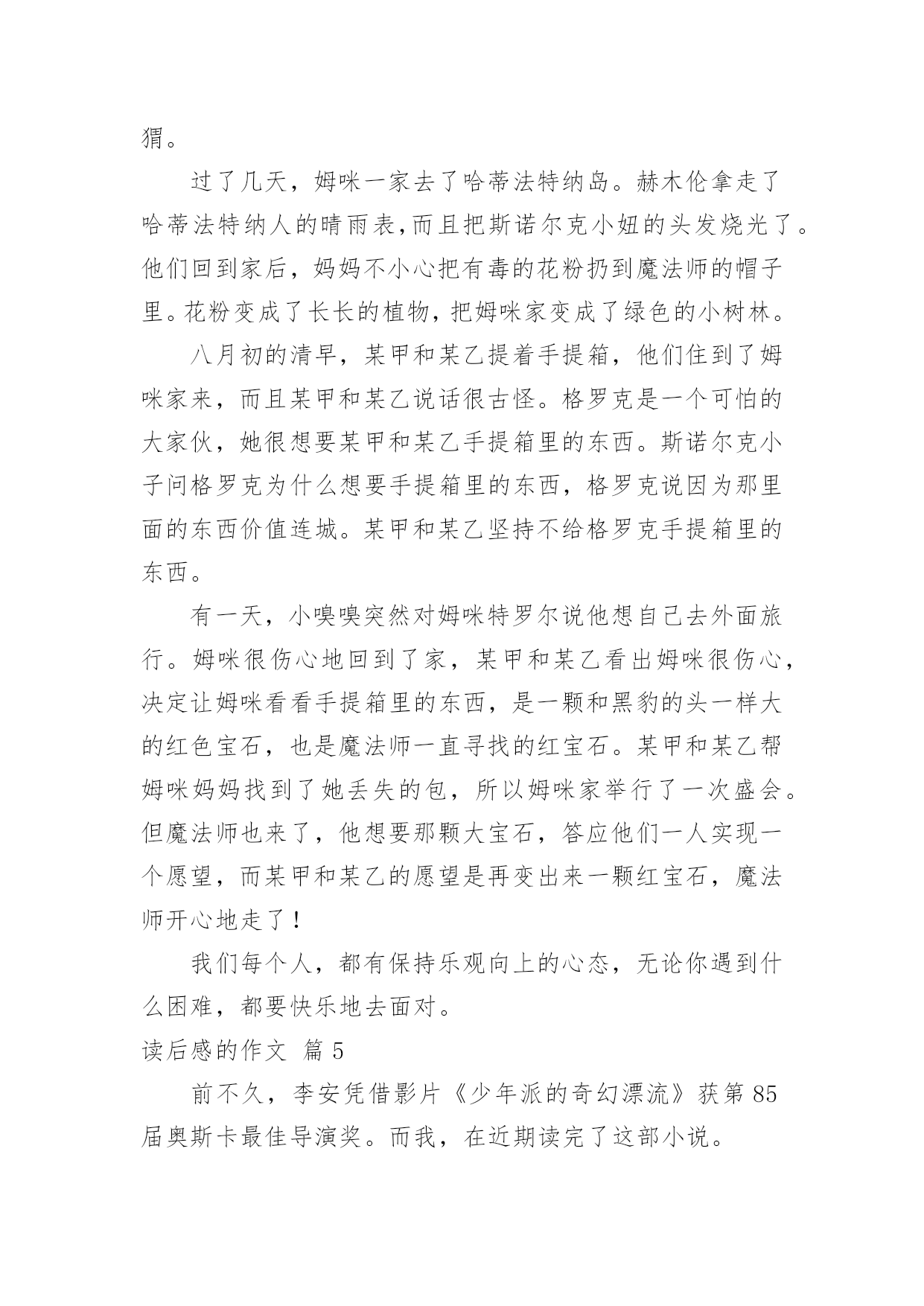 猬。

过了几天，姆咪一家去了哈蒂法特纳岛。赫木伦拿走了哈蒂法特纳人的晴雨表，而且把斯诺尔克小妞的头发烧光了。他们回到家后，妈妈不小心把有毒的花粉扔到魔法师的帽子里。花粉变成了长长的植物，把姆咪家变成了绿色的小树林。

八月初的清早，某甲和某乙提着手提箱，他们住到了姆咪家来，而且某甲和某乙说话很古怪。格罗克是一个可怕的大家伙，她很想要某甲和某乙手提箱里的东西。斯诺尔克小子问格罗克为什么想要手提箱里的东西，格罗克说因为那里面的东西价值连城。某甲和某乙坚持不给格罗克手提箱里的东西。

有一天，小嗅嗅突然对姆咪特罗尔说他想自己去外面旅行。姆咪很伤心地回到了家，某甲和某乙看出姆咪很伤心，决定让姆咪看看手提箱里的东西，是一颗和黑豹的头一样大的红色宝石，也是魔法师一直寻找的红宝石。某甲和某乙帮姆咪妈妈找到了她丢失的包，所以姆咪家举行了一次盛会。但魔法师也来了，他想要那颗大宝石，答应他们一人实现一个愿望，而某甲和某乙的愿望是再变出来一颗红宝石，魔法师开心地走了！

我们每个人，都有保持乐观向上的心态，无论你遇到什么困难，都要快乐地去面对。

读后感的作文 篇 5

前不久，李安凭借影片《少年派的奇幻漂流》获第 85 届奥斯卡最佳导演奖。而我，在近期读完了这部小说。